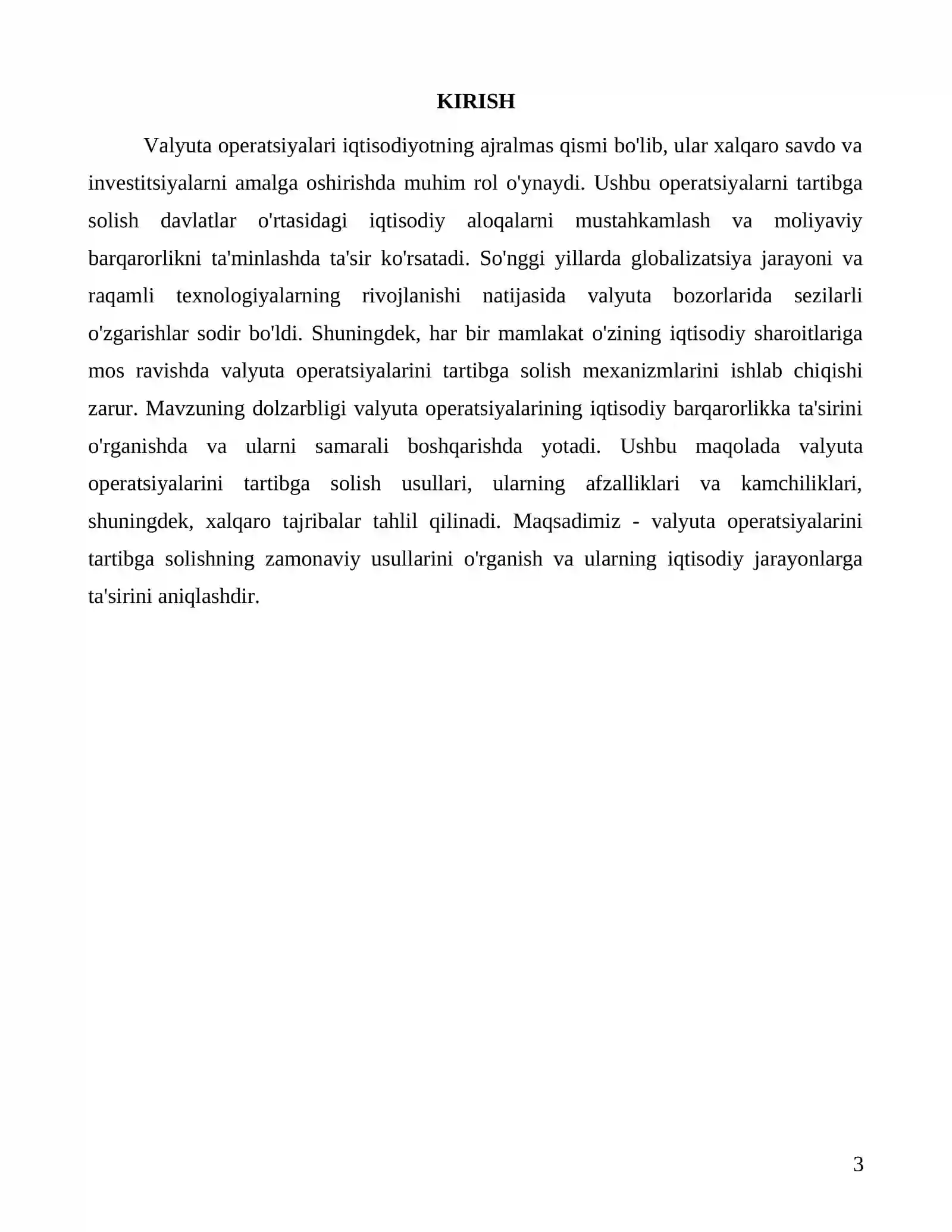 KIRISH

Valyuta operatsiyalari iqtisodiyotning ajralmas qismi bo'lib, ular xalqaro savdo va investitsiyalarni amalga oshirishda muhim rol o'ynaydi. Ushbu operatsiyalarni tartibga solish davlatlar o'rtasidagi iqtisodiy aloqalarni mustahkamlash va moliyaviy barqarorlikni ta'minlashda ta'sir ko'rsatadi. So'nggi yillarda globalizatsiya jarayoni va raqamli texnologiyalarning rivojlanishi natijasida valyuta bozorlarida sezilarli o'zgarishlar sodir bo'ldi. Shuningdek, har bir mamlakat o'zining iqtisodiy sharoitlariga mos ravishda valyuta operatsiyalarini tartibga solish mexanizmlarini ishlab chiqishi zarur. Mavzuning dolzarbligi valyuta operatsiyalarining iqtisodiy barqarorlikka ta'sirini o'rganishda va ularni samarali boshqarishda yotadi. Ushbu maqolada valyuta operatsiyalarini tartibga solish usullari, ularning afzalliklari va kamchiliklari, shuningdek, xalqaro tajribalar tahlil qilinadi. Maqsadimiz - valyuta operatsiyalarini tartibga solishning zamonaviy usullarini o'rganish va ularning iqtisodiy jarayonlarga ta'sirini aniqlashdir.

3